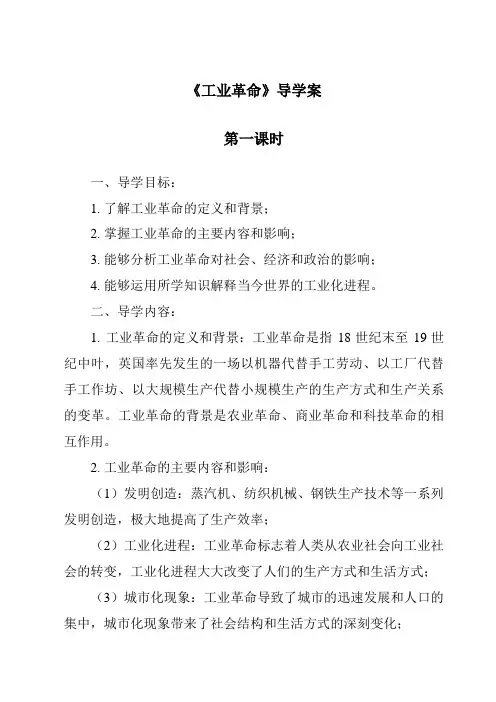 《工业革命》导学案

第一课时

一、导学目标：

1. 了解工业革命的定义和背景；

2. 掌握工业革命的主要内容和影响；

3. 能够分析工业革命对社会、经济和政治的影响；

4. 能够运用所学知识解释当今世界的工业化进程。

二、导学内容：

1. 工业革命的定义和背景：工业革命是指 18 世纪末至 19 世纪中叶，英国率先发生的一场以机器代替手工劳动、以工厂代替手工作坊、以大规模生产代替小规模生产的生产方式和生产关系的变革。工业革命的背景是农业革命、商业革命和科技革命的相互作用。

2. 工业革命的主要内容和影响：

（1）发明创造：蒸汽机、纺织机械、钢铁生产技术等一系列发明创造，极大地提高了生产效率；

（2）工业化进程：工业革命标志着人类从农业社会向工业社会的转变，工业化进程大大改变了人们的生产方式和生活方式；

（3）城市化现象：工业革命导致了城市的迅速发展和人口的集中，城市化现象带来了社会结构和生活方式的深刻变化；